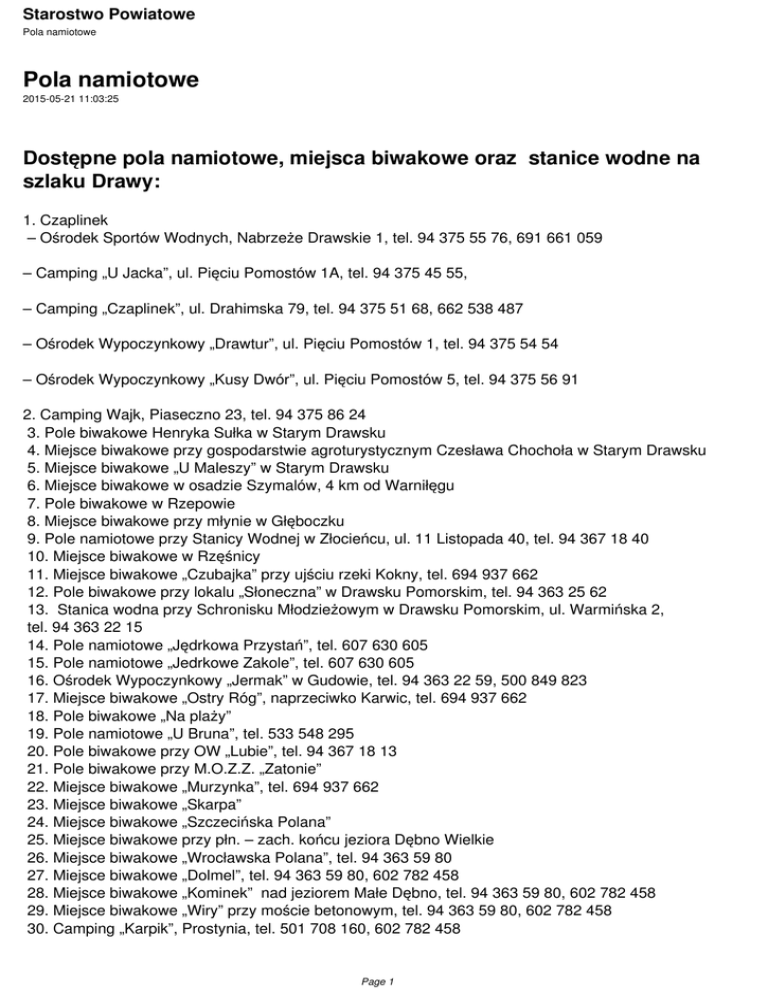 Starostwo Powiatowe
Pola namiotowe

Pola namiotowe
2015-05-21 11:03:25

Dostępne pola namiotowe, miejsca biwakowe oraz stanice wodne na szlaku Drawy:

1. Czaplinek
– Ośrodek Sportów Wodnych, Nabrzeże Drawskie 1, tel. 94 375 55 76, 691 661 059

– Camping „U Jacka", ul. Pięciu Pomostów 1A, tel. 94 375 45 55,

– Camping „Czaplinek", ul. Drahimska 79, tel. 94 375 51 68, 662 538 487

– Ośrodek Wypoczynkowy „Drawtur", ul. Pięciu Pomostów 1, tel. 94 375 54 54

– Ośrodek Wypoczynkowy „Kusy Dwór", ul. Pięciu Pomostów 5, tel. 94 375 56 91

2. Camping Wajk, Piaseczno 23, tel. 94 375 86 24
3. Pole biwakowe Henryka Sułka w Starym Drawsku
4. Miejsce biwakowe przy gospodarstwie agroturystycznym Czesława Chochoła w Starym Drawsku
5. Miejsce biwakowe „U Maleszy" w Starym Drawsku
6. Miejsce biwakowe w osadzie Szymalów, 4 km od Warniłęgu
7. Pole biwakowe w Rzepowie
8. Miejsce biwakowe przy młynie w Głęboczku
9. Pole namiotowe przy Stanicy Wodnej w Złocieńcu, ul. 11 Listopada 40, tel. 94 367 18 40
10. Miejsce biwakowe w Rzęśnicy
11. Miejsce biwakowe „Czubajka" przy ujściu rzeki Kokny, tel. 694 937 662
12. Pole biwakowe przy lokalu „Słoneczna" w Drawsku Pomorskim, tel. 94 363 25 62
13. Stanica wodna przy Schronisku Młodzieżowym w Drawsku Pomorskim, ul. Warmińska 2, tel. 94 363 22 15
14. Pole namiotowe „Jędrkowa Przystań", tel. 607 630 605
15. Pole namiotowe „Jedrkowe Zakole", tel. 607 630 605
16. Ośrodek Wypoczynkowy „Jermak" w Gudowie, tel. 94 363 22 59, 500 849 823
17. Miejsce biwakowe „Ostry Róg", naprzeciwko Karwic, tel. 694 937 662
18. Pole biwakowe „Na plaży"
19. Pole namiotowe „U Bruna", tel. 533 548 295
20. Pole biwakowe przy OW „Lubie", tel. 94 367 18 13
21. Pole biwakowe przy M.O.Z.Z. „Zatonie"
22. Miejsce biwakowe „Murzynka", tel. 694 937 662
23. Miejsce biwakowe „Skarpa"
24. Miejsce biwakowe „Szczecińska Polana"
25. Miejsce biwakowe przy płn. – zach. końcu jeziora Dębno Wielkie
26. Miejsce biwakowe „Wrocławska Polana", tel. 94 363 59 80
27. Miejsce biwakowe „Dolmel", tel. 94 363 59 80, 602 782 458
28. Miejsce biwakowe „Kominek" nad jeziorem Małe Dębno, tel. 94 363 59 80, 602 782 458
29. Miejsce biwakowe „Wiry" przy moście betonowym, tel. 94 363 59 80, 602 782 458
30. Camping „Karpik", Prostynia, tel. 501 708 160, 602 782 458

Page 1